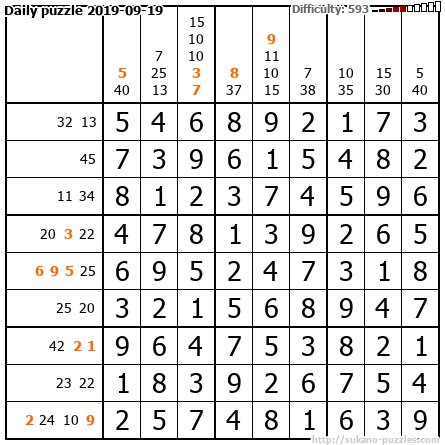 Daily puzzle 2019-09-19

Difficulty: 593

|  | 5 40 | 7 25 13 | 15 10 10 3 7 | 8 37 | 9 11 10 15 | 7 38 | 10 35 | 15 30 | 5 40 |
|---|---|---|---|---|---|---|---|---|---|
| 32 13 | 5 | 4 | 6 | 8 | 9 | 2 | 1 | 7 | 3 |
| 45 | 7 | 3 | 9 | 6 | 1 | 5 | 4 | 8 | 2 |
| 11 34 | 8 | 1 | 2 | 3 | 7 | 4 | 5 | 9 | 6 |
| 20 3 22 | 4 | 7 | 8 | 1 | 3 | 9 | 2 | 6 | 5 |
| 6 9 5 25 | 6 | 9 | 5 | 2 | 4 | 7 | 3 | 1 | 8 |
| 25 20 | 3 | 2 | 1 | 5 | 6 | 8 | 9 | 4 | 7 |
| 42 2 1 | 9 | 6 | 4 | 7 | 5 | 3 | 8 | 2 | 1 |
| 23 22 | 1 | 8 | 3 | 9 | 2 | 6 | 7 | 5 | 4 |
| 2 24 10 9 | 2 | 5 | 7 | 4 | 8 | 1 | 6 | 3 | 9 |

http://sukano-puzzles.com